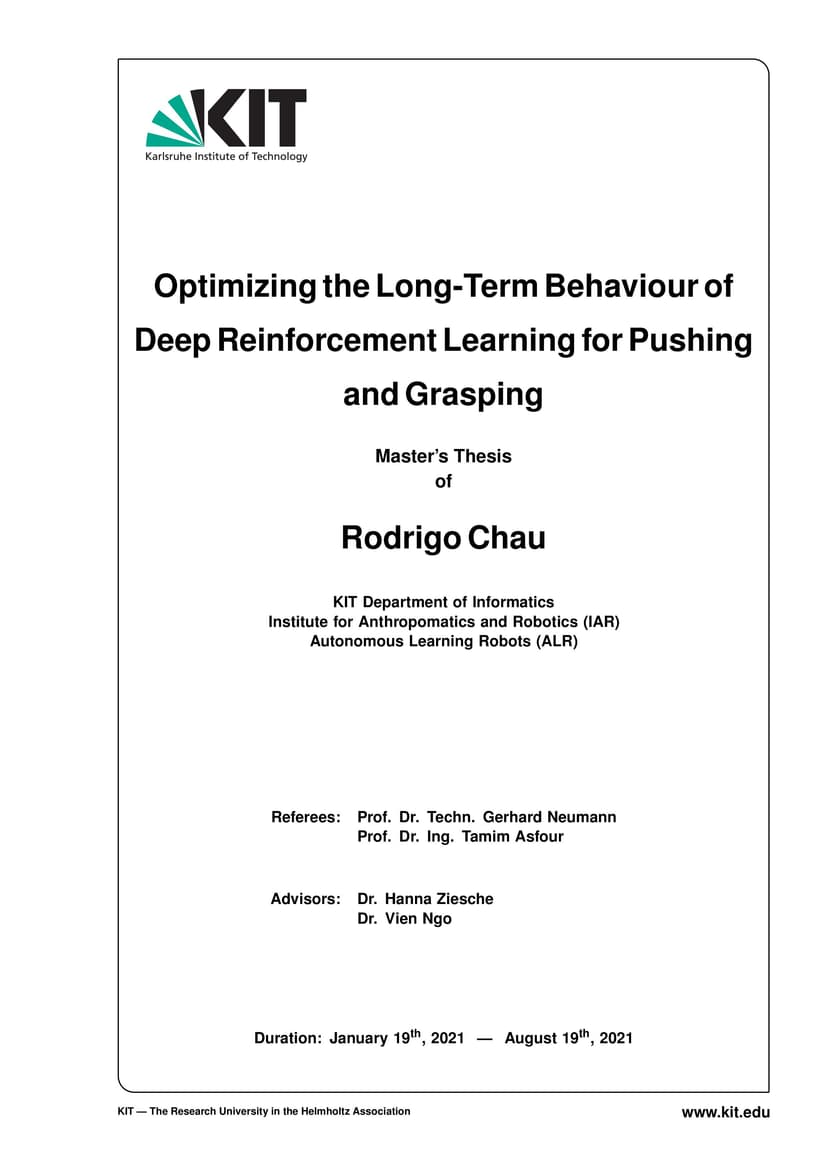 KIT
Karlsruhe Institute of Technology

Optimizing the Long-Term Behaviour of Deep Reinforcement Learning for Pushing and Grasping

Master's Thesis
of

Rodrigo Chau

KIT Department of Informatics
Institute for Anthropomatics and Robotics (IAR)
Autonomous Learning Robots (ALR)

Referees: Prof. Dr. Techn. Gerhard Neumann
Prof. Dr. Ing. Tamim Asfour

Advisors: Dr. Hanna Ziesche
Dr. Vien Ngo

Duration: January 19$^{th}$, 2021 — August 19$^{th}$, 2021

KIT — The Research University in the Helmholtz Association

www.kit.edu